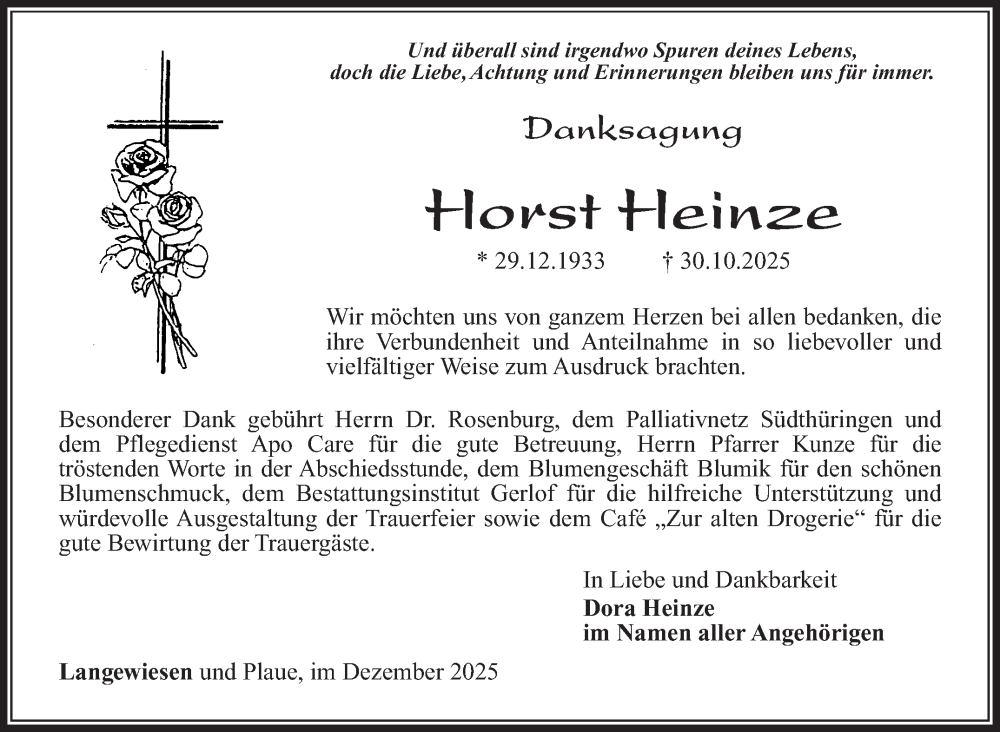 Und überall sind irgendwo Spuren deines Lebens, doch die Liebe, Achtung und Erinnerungen bleiben uns für immer.

Danksagung

Horst Heinze

* 29.12.1933 † 30.10.2025

Wir möchten uns von ganzem Herzen bei allen bedanken, die ihre Verbundenheit und Anteilnahme in so liebevoller und vielfältiger Weise zum Ausdruck brachten.

Besonderer Dank gebührt Herrn Dr. Rosenburg, dem Palliativnetz Südthüringen und dem Pflegedienst Apo Care für die gute Betreuung, Herrn Pfarrer Kunze für die tröstenden Worte in der Abschiedsstunde, dem Blumengeschäft Blumik für den schönen Blumenschmuck, dem Bestattungsinstitut Gerlof für die hilfreiche Unterstützung und würdevolle Ausgestaltung der Trauerfeier sowie dem Café „Zur alten Drogerie“ für die gute Bewirtung der Trauergäste.

In Liebe und Dankbarkeit
Dora Heinze
im Namen aller Angehörigen

Langewiesen und Plaue, im Dezember 2025